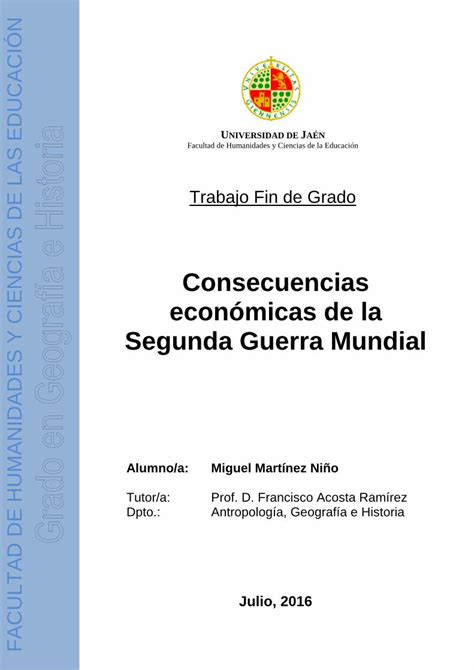 FACULTAD DE HUMANIDADES Y CIENCIAS DE LAS EDUCACIÓN
Grado en Geografía e Historia

UNIVERSITAS GIENNENSIS

UNIVERSIDAD DE JAÉN
Facultad de Humanidades y Ciencias de la Educación

Trabajo Fin de Grado

Consecuencias económicas de la Segunda Guerra Mundial

Alumno/a: Miguel Martínez Niño

Tutor/a: Prof. D. Francisco Acosta Ramírez
Dpto.: Antropología, Geografía e Historia

Julio, 2016